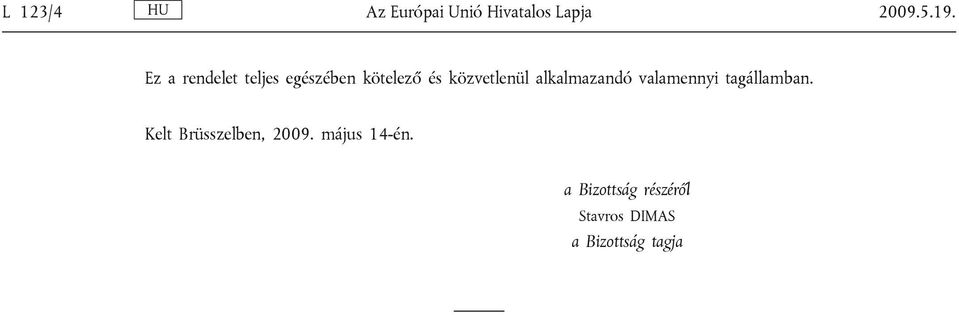 L 123/4 HU Az Európai Unió Hivatalos Lapja 2009.5.19.

Ez a rendelet teljes egészében kötelező és közvetlenül alkalmazandó valamennyi tagállamban.

Kelt Brüsszelben, 2009. május 14-én.

a Bizottság részéről
Stavros DIMAS
a Bizottság tagja